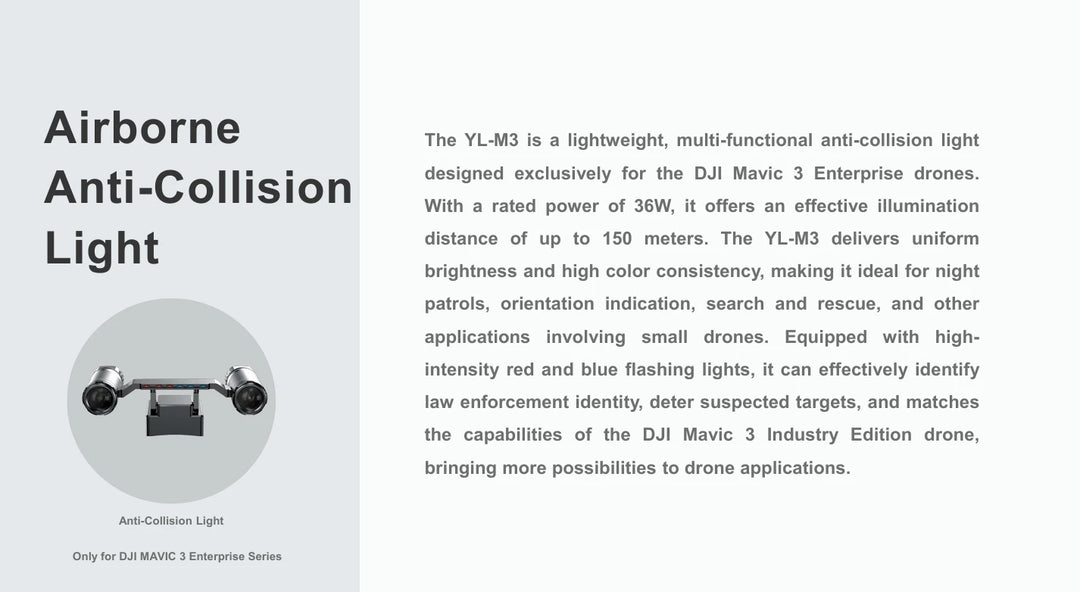 Airborne Anti-Collision Light

Anti-Collision Light

Only for DJI MAVIC 3 Enterprise Series

The YL-M3 is a lightweight, multi-functional anti-collision light designed exclusively for the DJI Mavic 3 Enterprise drones. With a rated power of 36W, it offers an effective illumination distance of up to 150 meters. The YL-M3 delivers uniform brightness and high color consistency, making it ideal for night patrols, orientation indication, search and rescue, and other applications involving small drones. Equipped with high-intensity red and blue flashing lights, it can effectively identify law enforcement identity, deter suspected targets, and matches the capabilities of the DJI Mavic 3 Industry Edition drone, bringing more possibilities to drone applications.